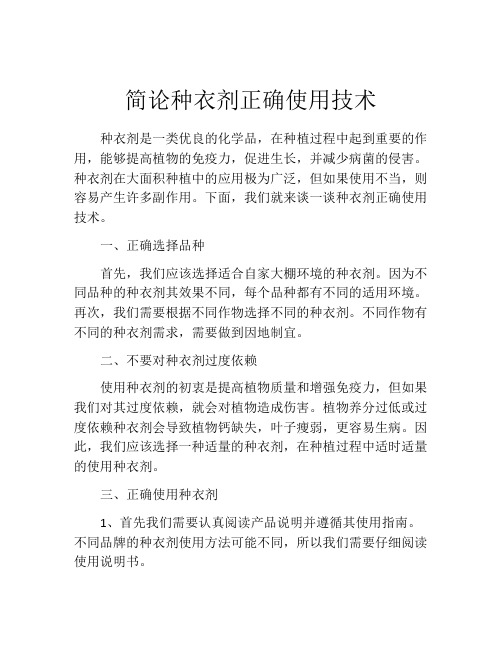 简论种衣剂正确使用技术

种衣剂是一类优良的化学品，在种植过程中起到重要的作用，能够提高植物的免疫力，促进生长，并减少病菌的侵害。种衣剂在大面积种植中的应用极为广泛，但如果使用不当，则容易产生许多副作用。下面，我们就来谈一谈种衣剂正确使用技术。

一、正确选择品种

首先，我们应该选择适合自家大棚环境的种衣剂。因为不同品种的种衣剂其效果不同，每个品种都有不同的适用环境。再次，我们需要根据不同作物选择不同的种衣剂。不同作物有不同的种衣剂需求，需要做到因地制宜。

二、不要对种衣剂过度依赖

使用种衣剂的初衷是提高植物质量和增强免疫力，但如果我们对其过度依赖，就会对植物造成伤害。植物养分过低或过度依赖种衣剂会导致植物钙缺失，叶子瘦弱，更容易生病。因此，我们应该选择一种适量的种衣剂，在种植过程中适时适量的使用种衣剂。

三、正确使用种衣剂

1、首先我们需要认真阅读产品说明并遵循其使用指南。不同品牌的种衣剂使用方法可能不同，所以我们需要仔细阅读使用说明书。